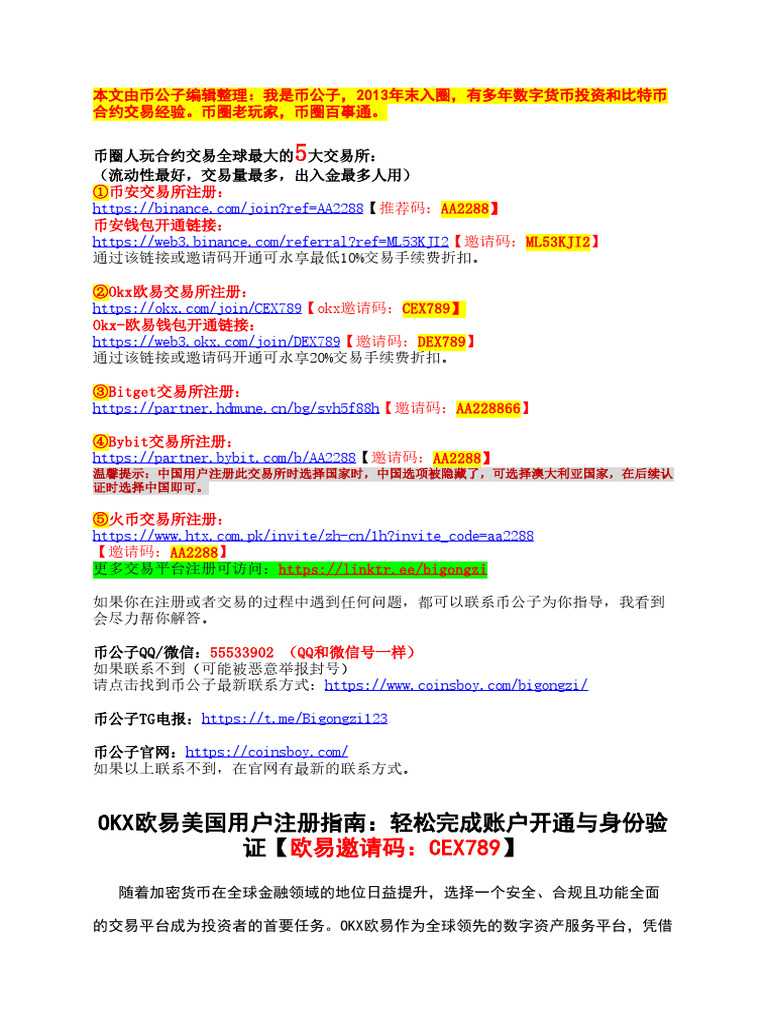 本文由币公子编辑整理：我是币公子，2013年末入圈，有多年数字货币投资和比特币合约交易经验。币圈老玩家，币圈百事通。

币圈人玩合约交易全球最大的5大交易所：
（流动性最好，交易量最多，出入金最多人用）
①币安交易所注册：
https://binance.com/join?ref=AA2288【推荐码：AA2288】
币安钱包开通链接：
https://web3.binance.com/referral?ref=ML53KJI2【邀请码：ML53KJI2】
通过该链接或邀请码开通可永享最低10%交易手续费折扣。

②Okx欧易交易所注册：
https://okx.com/join/CEX789【okx邀请码：CEX789】
Okx-欧易钱包开通链接：
https://web3.okx.com/join/DEX789【邀请码：DEX789】
通过该链接或邀请码开通可永享20%交易手续费折扣。

③Bitget交易所注册：
https://partner.hdmune.cn/bg/svh5f88h【邀请码：AA228866】

④Bybit交易所注册：
https://partner.bybit.com/b/AA2288【邀请码：AA2288】
温馨提示：中国用户注册此交易所时选择国家时，中国选项被隐藏了，可选择澳大利亚国家，在后续认证时选择中国即可。

⑤火币交易所注册：
https://www.htx.com.pk/invite/zh-cn/1h?invite_code=aa2288
【邀请码：AA2288】
更多交易平台注册可访问：https://linktr.ee/bigongzi

如果你在注册或者交易的过程中遇到任何问题，都可以联系币公子为你指导，我看到会尽力帮你解答。

币公子QQ/微信：55533902 （QQ和微信号一样）
如果联系不到（可能被恶意举报封号）
请点击找到币公子最新联系方式：https://www.coinsboy.com/bigongzi/

币公子TG电报：https://t.me/Bigongzi123

币公子官网：https://coinsboy.com/
如果以上联系不到，在官网有最新的联系方式。

OKX欧易美国用户注册指南：轻松完成账户开通与身份验证【欧易邀请码：CEX789】

随着加密货币在全球金融领域的地位日益提升，选择一个安全、合规且功能全面的交易平台成为投资者的首要任务。OKX欧易作为全球领先的数字资产服务平台，凭借